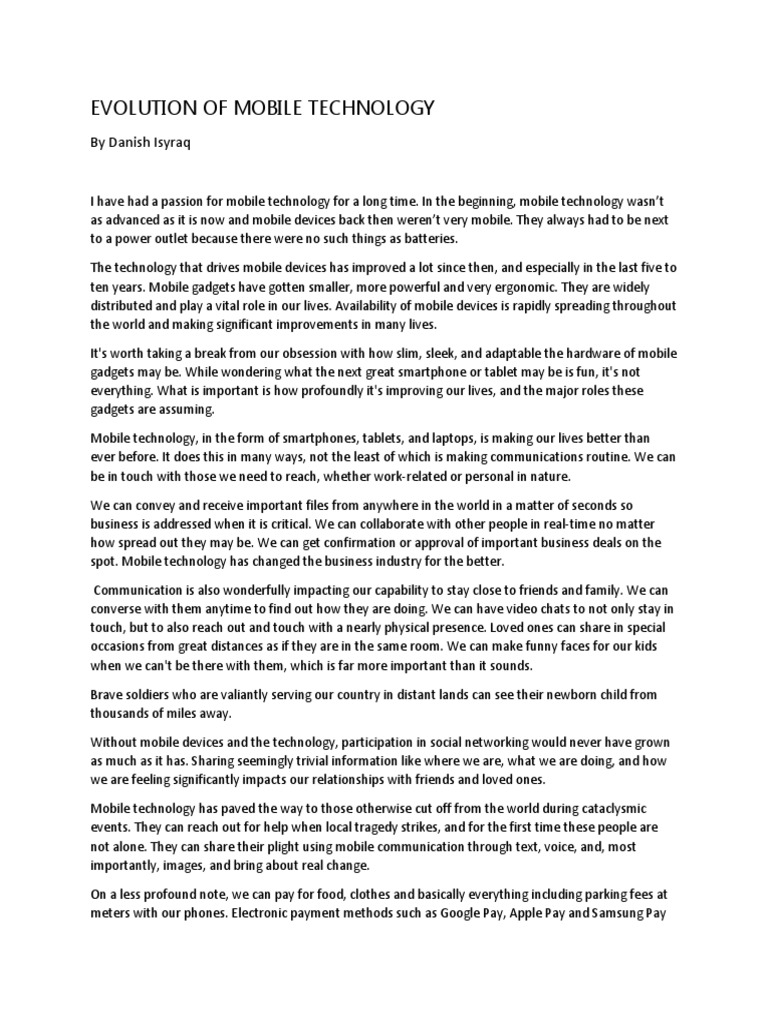 EVOLUTION OF MOBILE TECHNOLOGY

By Danish Isyraq

I have had a passion for mobile technology for a long time. In the beginning, mobile technology wasn't as advanced as it is now and mobile devices back then weren't very mobile. They always had to be next to a power outlet because there were no such things as batteries.

The technology that drives mobile devices has improved a lot since then, and especially in the last five to ten years. Mobile gadgets have gotten smaller, more powerful and very ergonomic. They are widely distributed and play a vital role in our lives. Availability of mobile devices is rapidly spreading throughout the world and making significant improvements in many lives.

It's worth taking a break from our obsession with how slim, sleek, and adaptable the hardware of mobile gadgets may be. While wondering what the next great smartphone or tablet may be is fun, it's not everything. What is important is how profoundly it's improving our lives, and the major roles these gadgets are assuming.

Mobile technology, in the form of smartphones, tablets, and laptops, is making our lives better than ever before. It does this in many ways, not the least of which is making communications routine. We can be in touch with those we need to reach, whether work-related or personal in nature.

We can convey and receive important files from anywhere in the world in a matter of seconds so business is addressed when it is critical. We can collaborate with other people in real-time no matter how spread out they may be. We can get confirmation or approval of important business deals on the spot. Mobile technology has changed the business industry for the better.

Communication is also wonderfully impacting our capability to stay close to friends and family. We can converse with them anytime to find out how they are doing. We can have video chats to not only stay in touch, but to also reach out and touch with a nearly physical presence. Loved ones can share in special occasions from great distances as if they are in the same room. We can make funny faces for our kids when we can't be there with them, which is far more important than it sounds.

Brave soldiers who are valiantly serving our country in distant lands can see their newborn child from thousands of miles away.

Without mobile devices and the technology, participation in social networking would never have grown as much as it has. Sharing seemingly trivial information like where we are, what we are doing, and how we are feeling significantly impacts our relationships with friends and loved ones.

Mobile technology has paved the way to those otherwise cut off from the world during cataclysmic events. They can reach out for help when local tragedy strikes, and for the first time these people are not alone. They can share their plight using mobile communication through text, voice, and, most importantly, images, and bring about real change.

On a less profound note, we can pay for food, clothes and basically everything including parking fees at meters with our phones. Electronic payment methods such as Google Pay, Apple Pay and Samsung Pay